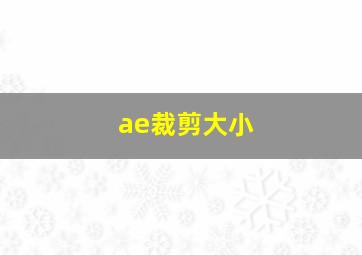 ae裁剪大小